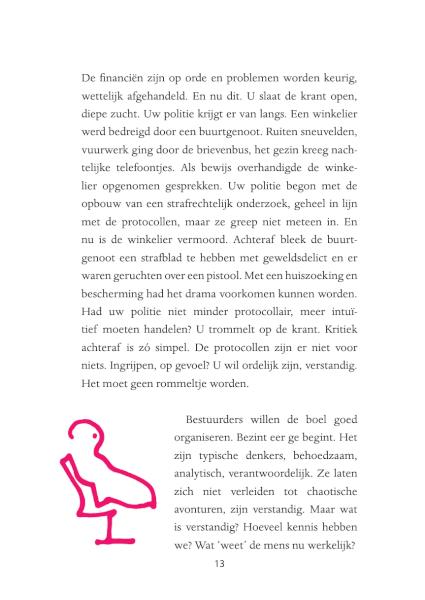 De financiën zijn op orde en problemen worden keurig, wettelijk afgehandeld. En nu dit. U slaat de krant open, diepe zucht. Uw politie krijgt er van langs. Een winkelier werd bedreigd door een buurtgenoot. Ruiten sneuvelden, vuurwerk ging door de brievenbus, het gezin kreeg nachtelijke telefoontjes. Als bewijs overhandigde de winkelier opgenomen gesprekken. Uw politie begon met de opbouw van een strafrechtelijk onderzoek, geheel in lijn met de protocollen, maar ze greep niet meteen in. En nu is de winkelier vermoord. Achteraf bleek de buurtgenoot een strafblad te hebben met geweldsdelict en er waren geruchten over een pistool. Met een huiszoeking en bescherming had het drama voorkomen kunnen worden. Had uw politie niet minder protocollair, meer intuïtief moeten handelen? U trommelt op de krant. Kritiek achteraf is zó simpel. De protocollen zijn er niet voor niets. Ingrijpen, op gevoel? U wil ordelijk zijn, verstandig. Het moet geen rommeltje worden.

Bestuurders willen de boel goed organiseren. Bezint eer ge begint. Het zijn typische denkers, behoedzaam, analytisch, verantwoordelijk. Ze laten zich niet verleiden tot chaotische avonturen, zijn verstandig. Maar wat is verstandig? Hoeveel kennis hebben we? Wat 'weet' de mens nu werkelijk?

13